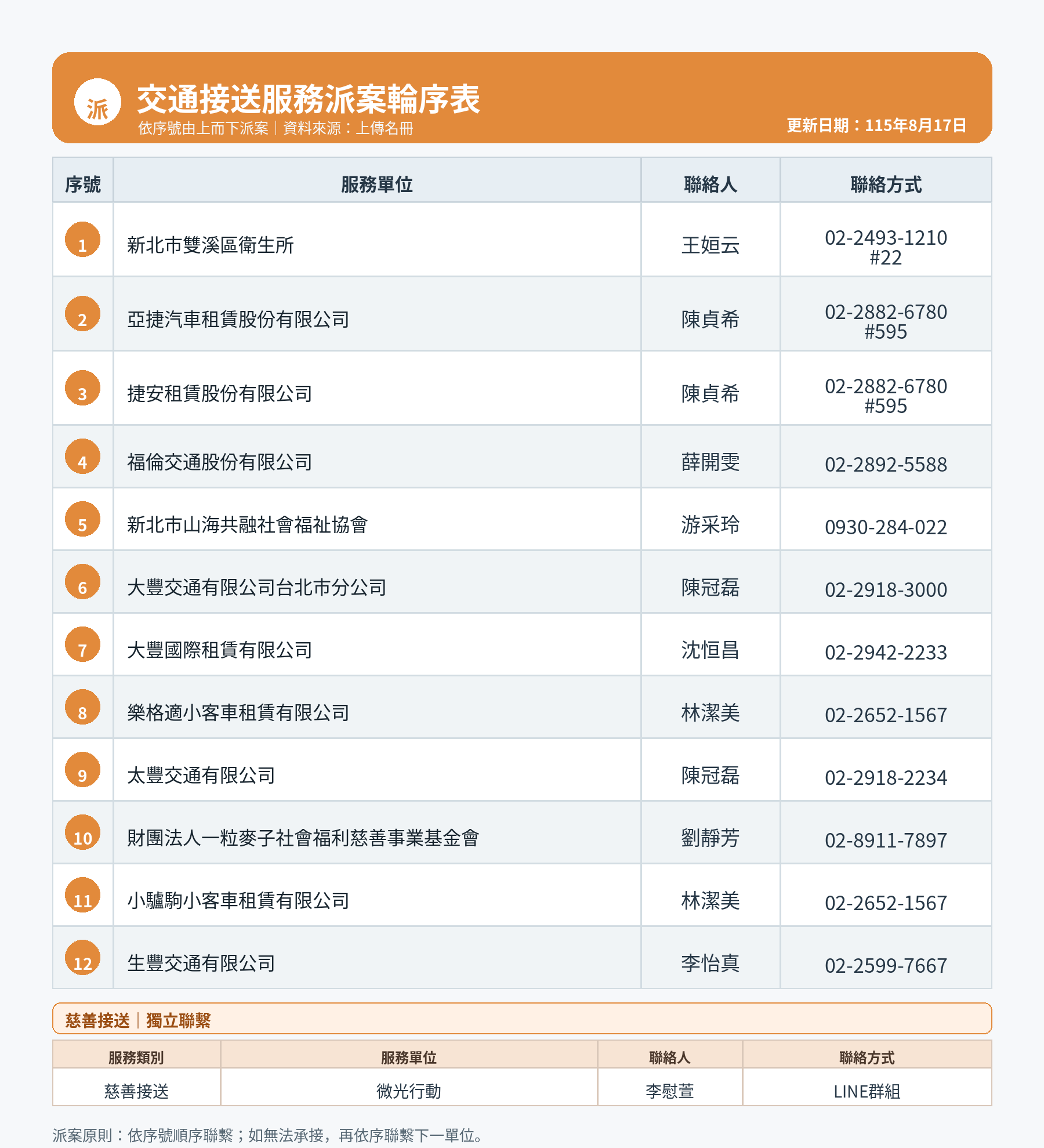 派

交通接送服務派案輪序表

依序號由上而下派案｜資料來源：上傳名冊

更新日期：115年8月17日

| 序號 | 服務單位 | 聯絡人 | 聯絡方式 |
|---|---|---|---|
| 1 | 新北市雙溪區衛生所 | 王姮云 | 02-2493-1210 #22 |
| 2 | 亞捷汽車租賃股份有限公司 | 陳貞希 | 02-2882-6780 #595 |
| 3 | 捷安租賃股份有限公司 | 陳貞希 | 02-2882-6780 #595 |
| 4 | 福倫交通股份有限公司 | 薛開雯 | 02-2892-5588 |
| 5 | 新北市山海共融社會福祉協會 | 游采玲 | 0930-284-022 |
| 6 | 大豐交通有限公司台北市分公司 | 陳冠磊 | 02-2918-3000 |
| 7 | 大豐國際租賃有限公司 | 沈恒昌 | 02-2942-2233 |
| 8 | 樂格適小客車租賃有限公司 | 林潔美 | 02-2652-1567 |
| 9 | 太豐交通有限公司 | 陳冠磊 | 02-2918-2234 |
| 10 | 財團法人一粒麥子社會福利慈善事業基金會 | 劉靜芳 | 02-8911-7897 |
| 11 | 小驢駒小客車租賃有限公司 | 林潔美 | 02-2652-1567 |
| 12 | 生豐交通有限公司 | 李怡真 | 02-2599-7667 |

慈善接送｜獨立聯繫

| 服務類別 | 服務單位 | 聯絡人 | 聯絡方式 |
|---|---|---|---|
| 慈善接送 | 微光行動 | 李慰萱 | LINE群組 |

派案原則：依序號順序聯繫；如無法承接，再依序聯繫下一單位。